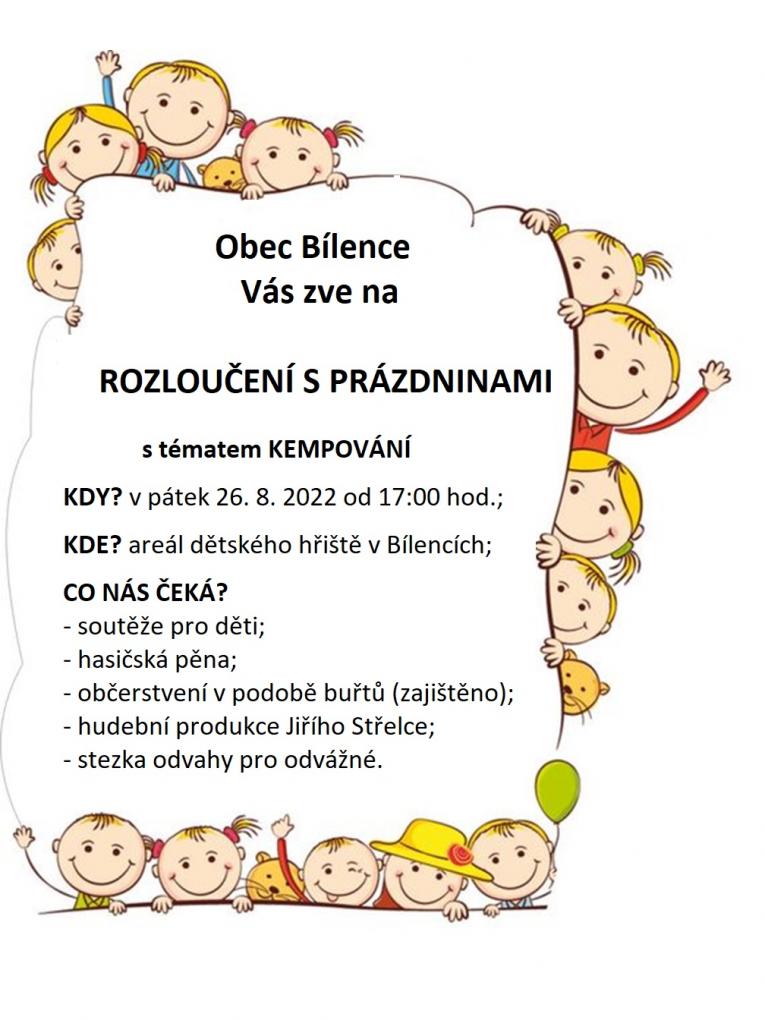 Obec Bílence
Vás zve na

ROZLOUČENÍ S PRÁZDNINAMI

s tématem KEMPOVÁNÍ

KDY? v pátek 26. 8. 2022 od 17:00 hod.;

KDE? areál dětského hřiště v Bílencích;

CO NÁS ČEKÁ?
- soutěže pro děti;
- hasičská pěna;
- občerstvení v podobě buřtů (zajištěno);
- hudební produkce Jiřího Střelce;
- stezka odvahy pro odvážné.